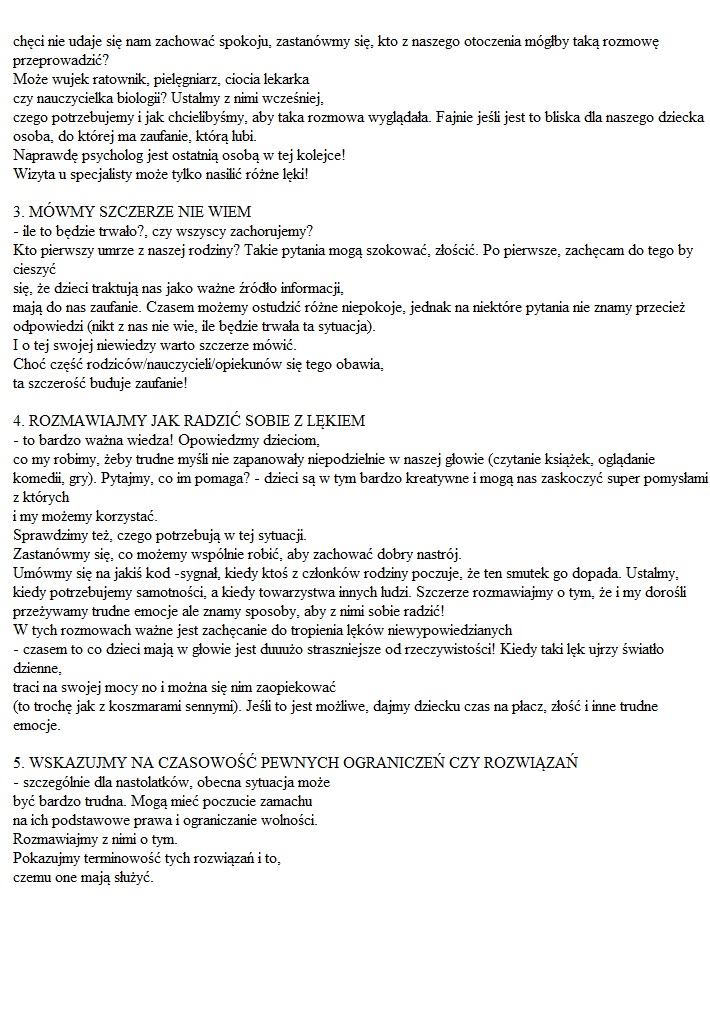 chęci nie udaje się nam zachować spokoju, zastanówmy się, kto z naszego otoczenia mógłby taką rozmowę przeprowadzić?
Może wujek ratownik, pielęgniarz, ciocia lekarka
czy nauczycielka biologii? Ustalmy z nimi wcześniej,
czego potrzebujemy i jak chcielibyśmy, aby taka rozmowa wyglądała. Fajnie jeśli jest to bliska dla naszego dziecka osoba, do której ma zaufanie, którą lubi.
Naprawdę psycholog jest ostatnią osobą w tej kolejce!
Wizyta u specjalisty może tylko nasilić różne lęki!

3. MÓWMY SZCZERZE NIE WIEM
- ile to będzie trwało?, czy wszyscy zachorujemy?
Kto pierwszy umrze z naszej rodziny? Takie pytania mogą szokować, złościć. Po pierwsze, zachęcam do tego by cieszyć
się, że dzieci traktują nas jako ważne źródło informacji,
mają do nas zaufanie. Czasem możemy ostudzić różne niepokoje, jednak na niektóre pytania nie znamy przecież odpowiedzi (nikt z nas nie wie, ile będzie trwała ta sytuacja).
I o tej swojej niewiedzy warto szczerze mówić.
Choć część rodziców/nauczycieli/opiekunów się tego obawia,
ta szczerość buduje zaufanie!

4. ROZMAWIAJMY JAK RADZIĆ SOBIE Z LĘKIEM
- to bardzo ważna wiedza! Opowiedzmy dzieciom,
co my robimy, żeby trudne myśli nie zapanowały niepodzielnie w naszej głowie (czytanie książek, oglądanie komedii, gry). Pytajmy, co im pomaga? - dzieci są w tym bardzo kreatywne i mogą nas zaskoczyć super pomysłami z których
i my możemy korzystać.
Sprawdzimy też, czego potrzebują w tej sytuacji.
Zastanówmy się, co możemy wspólnie robić, aby zachować dobry nastrój.
Umówmy się na jakiś kod -sygnał, kiedy ktoś z członków rodziny poczuje, że ten smutek go dopada. Ustalmy, kiedy potrzebujemy samotności, a kiedy towarzystwa innych ludzi. Szczerze rozmawiajmy o tym, że i my dorośli przeżywamy trudne emocje ale znamy sposoby, aby z nimi sobie radzić!
W tych rozmowach ważne jest zachęcanie do tropienia lęków niewypowiedzianych
- czasem to co dzieci mają w głowie jest duuużo straszniejsze od rzeczywistości! Kiedy taki lęk ujrzy światło dzienne,
traci na swojej mocy no i można się nim zaopiekować
(to trochę jak z koszmarami sennymi). Jeśli to jest możliwe, dajmy dziecku czas na płacz, złość i inne trudne emocje.

5. WSKAZUJMY NA CZASOWOŚĆ PEWNYCH OGRANICZEŃ CZY ROZWIĄZAŃ
- szczególnie dla nastolatków, obecna sytuacja może
być bardzo trudna. Mogą mieć poczucie zamachu
na ich podstawowe prawa i ograniczanie wolności.
Rozmawiajmy z nimi o tym.
Pokazujmy terminowość tych rozwiązań i to,
czemu one mają służyć.